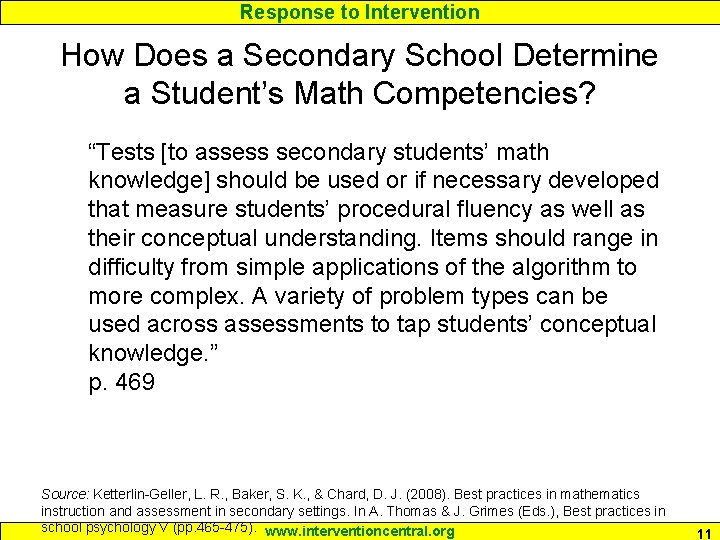 Response to Intervention

How Does a Secondary School Determine a Student's Math Competencies?

"Tests [to assess secondary students' math knowledge] should be used or if necessary developed that measure students' procedural fluency as well as their conceptual understanding. Items should range in difficulty from simple applications of the algorithm to more complex. A variety of problem types can be used across assessments to tap students' conceptual knowledge."
p. 469

Source: Ketterlin-Geller, L. R., Baker, S. K., & Chard, D. J. (2008). Best practices in mathematics instruction and assessment in secondary settings. In A. Thomas & J. Grimes (Eds.), Best practices in school psychology V (pp.465-475).

www.interventioncentral.org

11